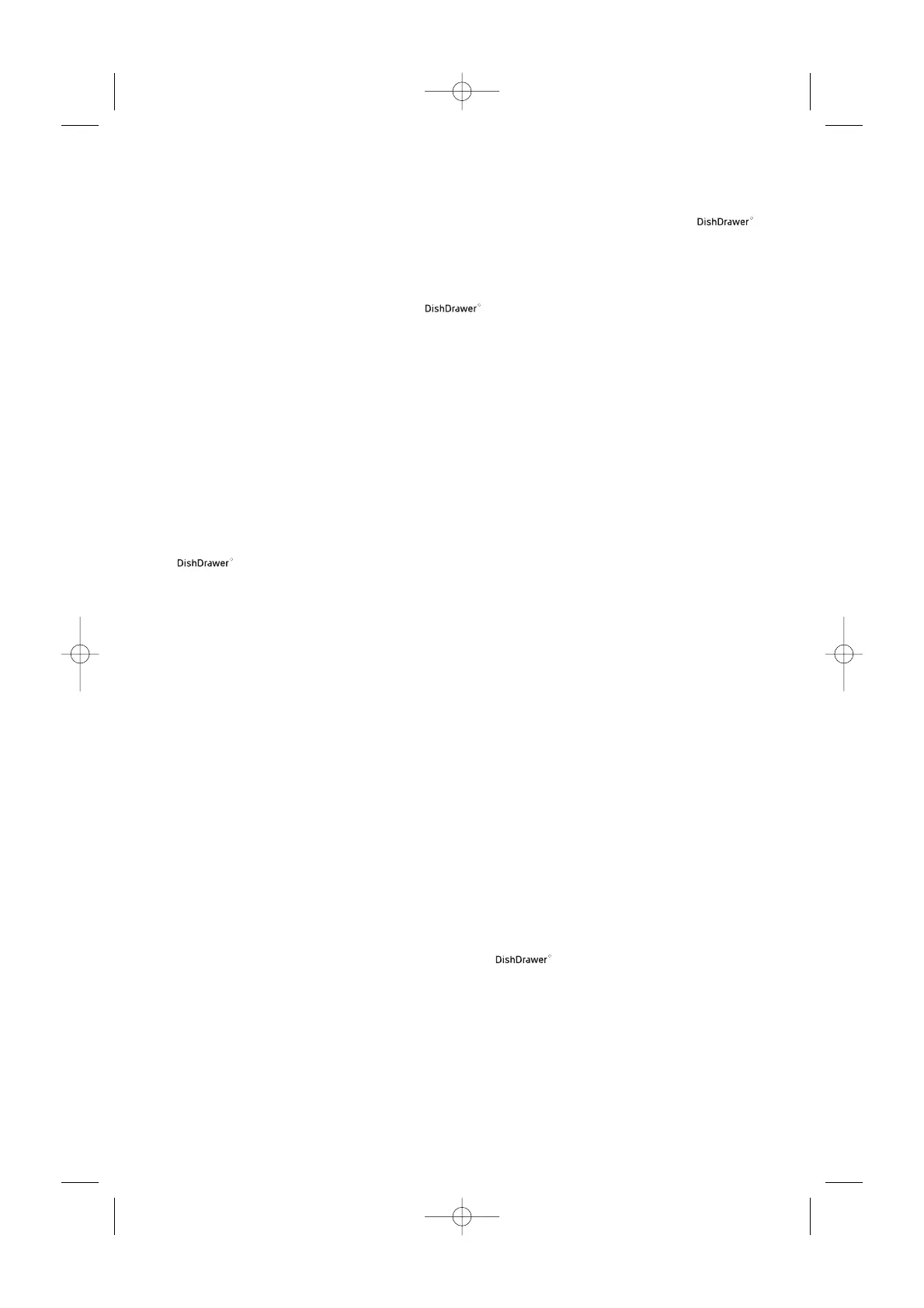 DishDrawer®

DishDrawer®

DishDrawer®

DishDrawer®